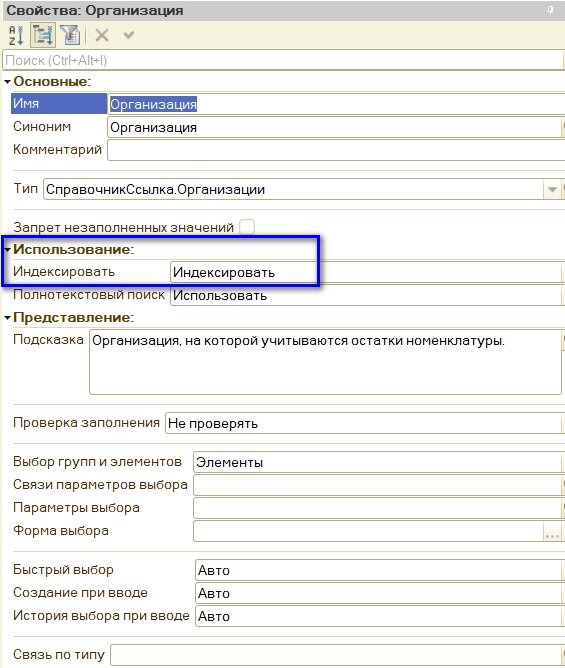 Свойства: Организация

Поиск (Ctrl+Alt+I)

Основные:
Имя Организация
Синоним Организация
Комментарий

Тип СправочникСсылка.Организации

Запрет незаполненных значений

Использование:
Индексировать Индексировать
Полнотекстовый поиск Использовать

Представление:
Подсказка Организация, на которой учитываются остатки номенклатуры.

Проверка заполнения Не проверять

Выбор групп и элементов Элементы
Связи параметров выбора
Параметры выбора
Форма выбора ...

Быстрый выбор Авто
Создание при вводе Авто
История выбора при вводе Авто

Связь по типу